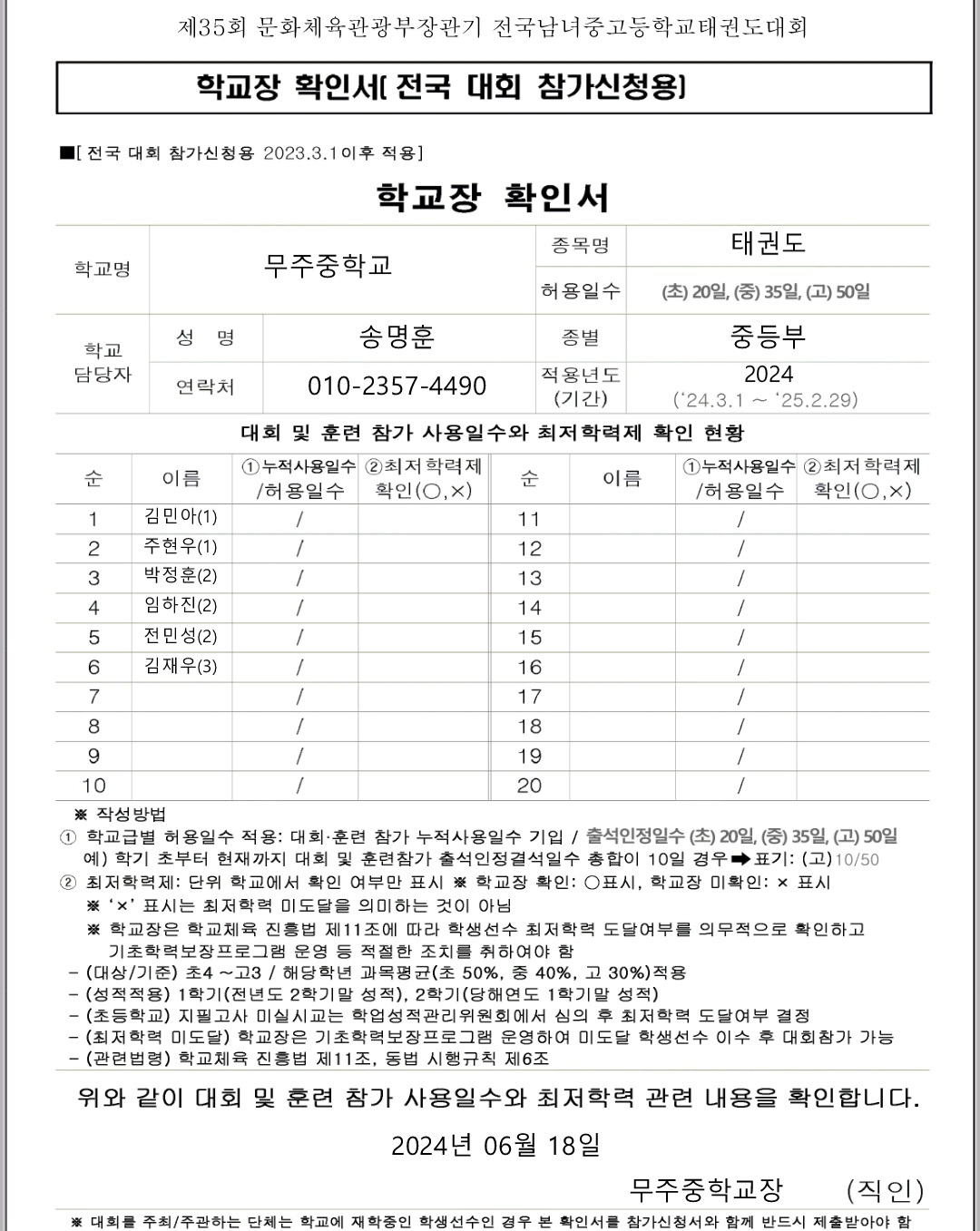 제35회 문화체육관광부장관기 전국남녀중고등학교태권도대회

학교장 확인서[ 전국 대회 참가신청용]

■[ 전국 대회 참가신청용 2023.3.1이후 적용]

학교장 확인서

| 학교명 | 무주중학교 | | 종목명 | 태권도 |
|---|---|---|---|---|
| | | | 허용일수 | (초) 20일, (중) 35일, (고) 50일 |
| 학교 담당자 | 성 명 | 송명훈 | 종별 | 중등부 |
| | 연락처 | 010-2357-4490 | 적용년도 (기간) | 2024 ('24.3.1 ~ '25.2.29) |

대회 및 훈련 참가 사용일수와 최저학력제 확인 현황

| 순 | 이름 | ①누적사용일수 /허용일수 | ②최저학력제 확인(○,×) | 순 | 이름 | ①누적사용일수 /허용일수 | ②최저학력제 확인(○,×) |
|---|---|---|---|---|---|---|---|
| 1 | 김민아(1) | / | | 11 | | / | |
| 2 | 주현우(1) | / | | 12 | | / | |
| 3 | 박정훈(2) | / | | 13 | | / | |
| 4 | 임하진(2) | / | | 14 | | / | |
| 5 | 전민성(2) | / | | 15 | | / | |
| 6 | 김재우(3) | / | | 16 | | / | |
| 7 | | / | | 17 | | / | |
| 8 | | / | | 18 | | / | |
| 9 | | / | | 19 | | / | |
| 10 | | / | | 20 | | / | |

※ 작성방법
① 학교급별 허용일수 적용: 대회·훈련 참가 누적사용일수 기입 / 출석인정일수 (초) 20일, (중) 35일, (고) 50일
예) 학기 초부터 현재까지 대회 및 훈련참가 출석인정결석일수 총합이 10일 경우➡표기: (고)10/50
② 최저학력제: 단위 학교에서 확인 여부만 표시 ※ 학교장 확인: ○표시, 학교장 미확인: × 표시
※ '×' 표시는 최저학력 미도달을 의미하는 것이 아님
※ 학교장은 학교체육 진흥법 제11조에 따라 학생선수 최저학력 도달여부를 의무적으로 확인하고 기초학력보장프로그램 운영 등 적절한 조치를 취하여야 함
- (대상/기준) 초4 ~고3 / 해당학년 과목평균(초 50%, 중 40%, 고 30%)적용
- (성적적용) 1학기(전년도 2학기말 성적), 2학기(당해연도 1학기말 성적)
- (초등학교) 지필고사 미실시교는 학업성적관리위원회에서 심의 후 최저학력 도달여부 결정
- (최저학력 미도달) 학교장은 기초학력보장프로그램 운영하여 미도달 학생선수 이수 후 대회참가 가능
- (관련법령) 학교체육 진흥법 제11조, 동법 시행규칙 제6조

위와 같이 대회 및 훈련 참가 사용일수와 최저학력 관련 내용을 확인합니다.

2024년 06월 18일

무주중학교장 (직인)

※ 대회를 주최/주관하는 단체는 학교에 재학중인 학생선수인 경우 본 확인서를 참가신청서와 함께 반드시 제출받아야 함